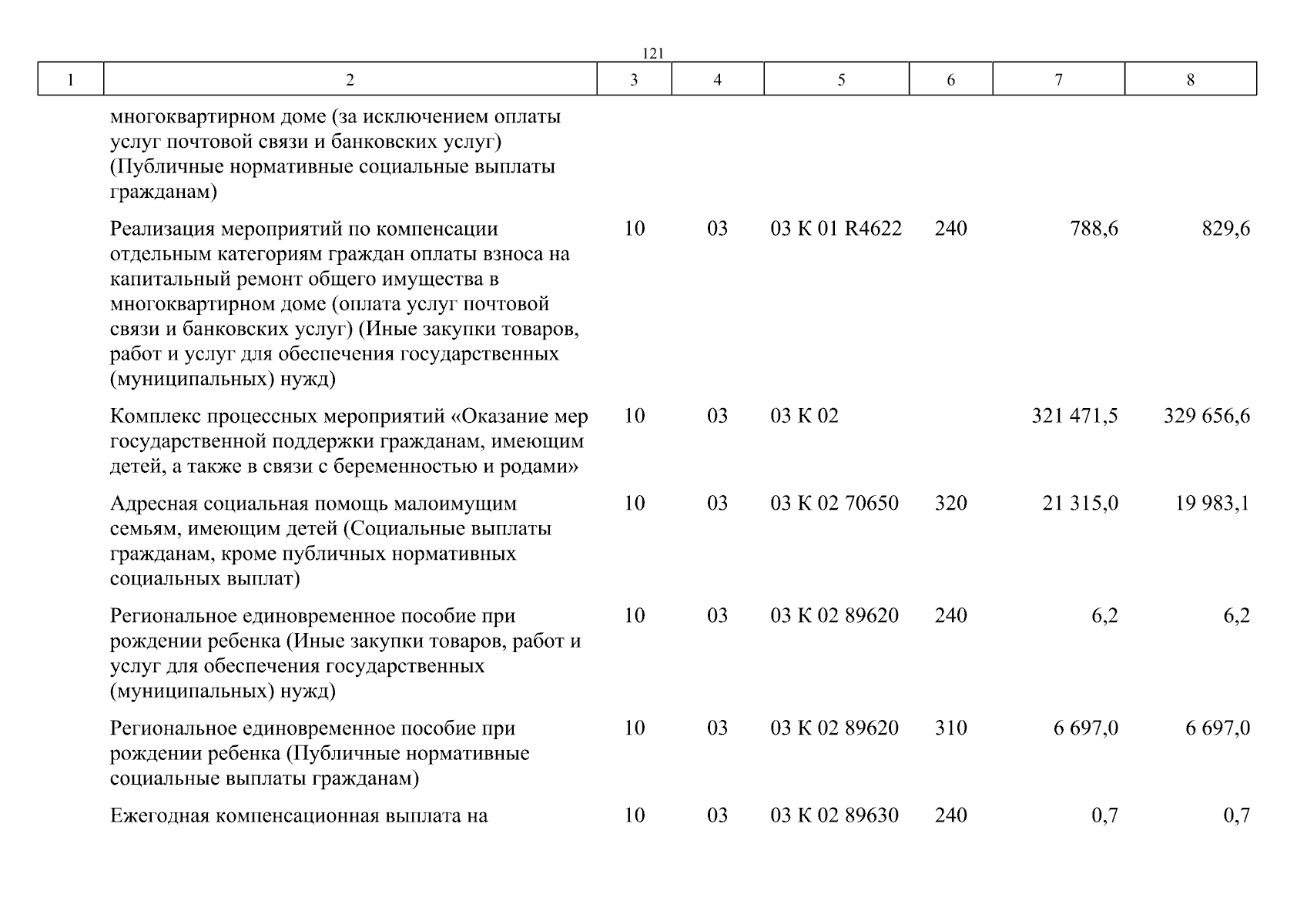 121

| 1 | 2 | 3 | 4 | 5 | 6 | 7 | 8 |
|---|---|---|---|---|---|---|---|
|  | многоквартирном доме (за исключением оплаты услуг почтовой связи и банковских услуг) (Публичные нормативные социальные выплаты гражданам) |  |  |  |  |  |  |
|  | Реализация мероприятий по компенсации отдельным категориям граждан оплаты взноса на капитальный ремонт общего имущества в многоквартирном доме (оплата услуг почтовой связи и банковских услуг) (Иные закупки товаров, работ и услуг для обеспечения государственных (муниципальных) нужд) | 10 | 03 | 03 К 01 R4622 | 240 | 788,6 | 829,6 |
|  | Комплекс процессных мероприятий «Оказание мер государственной поддержки гражданам, имеющим детей, а также в связи с беременностью и родами» | 10 | 03 | 03 К 02 |  | 321 471,5 | 329 656,6 |
|  | Адресная социальная помощь малоимущим семьям, имеющим детей (Социальные выплаты гражданам, кроме публичных нормативных социальных выплат) | 10 | 03 | 03 К 02 70650 | 320 | 21 315,0 | 19 983,1 |
|  | Региональное единовременное пособие при рождении ребенка (Иные закупки товаров, работ и услуг для обеспечения государственных (муниципальных) нужд) | 10 | 03 | 03 К 02 89620 | 240 | 6,2 | 6,2 |
|  | Региональное единовременное пособие при рождении ребенка (Публичные нормативные социальные выплаты гражданам) | 10 | 03 | 03 К 02 89620 | 310 | 6 697,0 | 6 697,0 |
|  | Ежегодная компенсационная выплата на | 10 | 03 | 03 К 02 89630 | 240 | 0,7 | 0,7 |